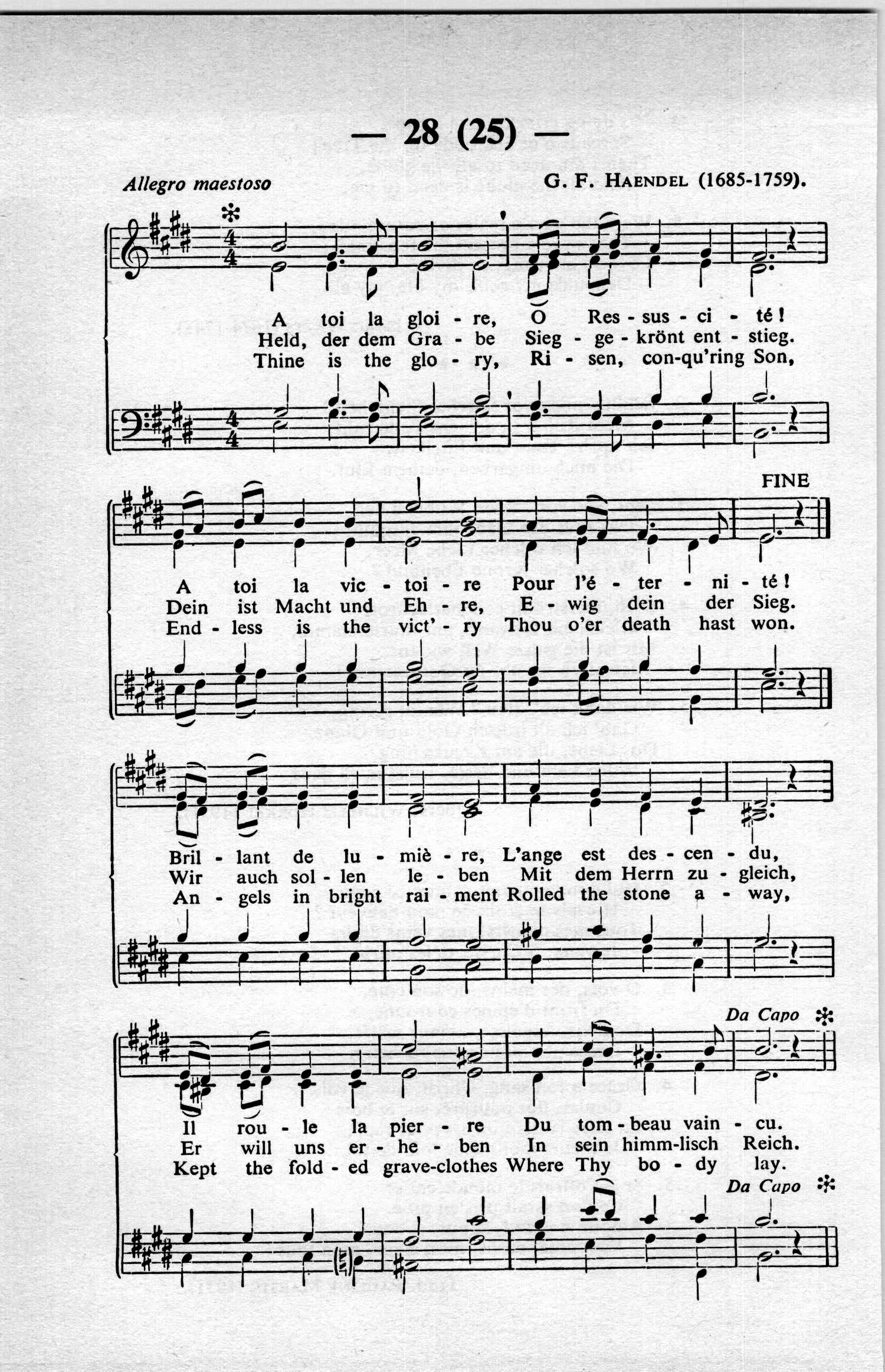 — 28 (25) —

Allegro maestoso

G. F. HAENDEL (1685-1759).

A toi la gloi - re, O Res - sus - ci - té !
Held, der dem Gra - be Sieg - ge - krönt ent - stieg.
Thine is the glo - ry, Ri - sen, con-qu'ring Son,

FINE

A toi la vic - toi - re Pour l'é - ter - ni - té !
Dein ist Macht und Eh - re, E - wig dein der Sieg.
End - less is the vict' - ry Thou o'er death hast won.

Bril - lant de lu - miè - re, L'ange est des - cen - du,
Wir auch sol - len le - ben Mit dem Herrn zu - gleich,
An - gels in bright rai - ment Rolled the stone a - way,

Da Capo

Il rou - le la pier - re Du tom - beau vain - cu.
Er will uns er - he - ben In sein himm-lisch Reich.
Kept the fold - ed grave-clothes Where Thy bo - dy lay.

Da Capo